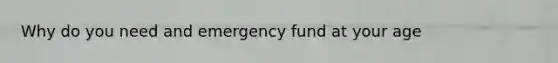 Why do you need and emergency fund at your age